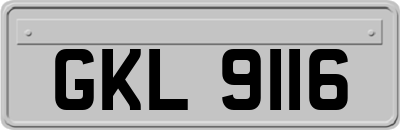 GKL 9116